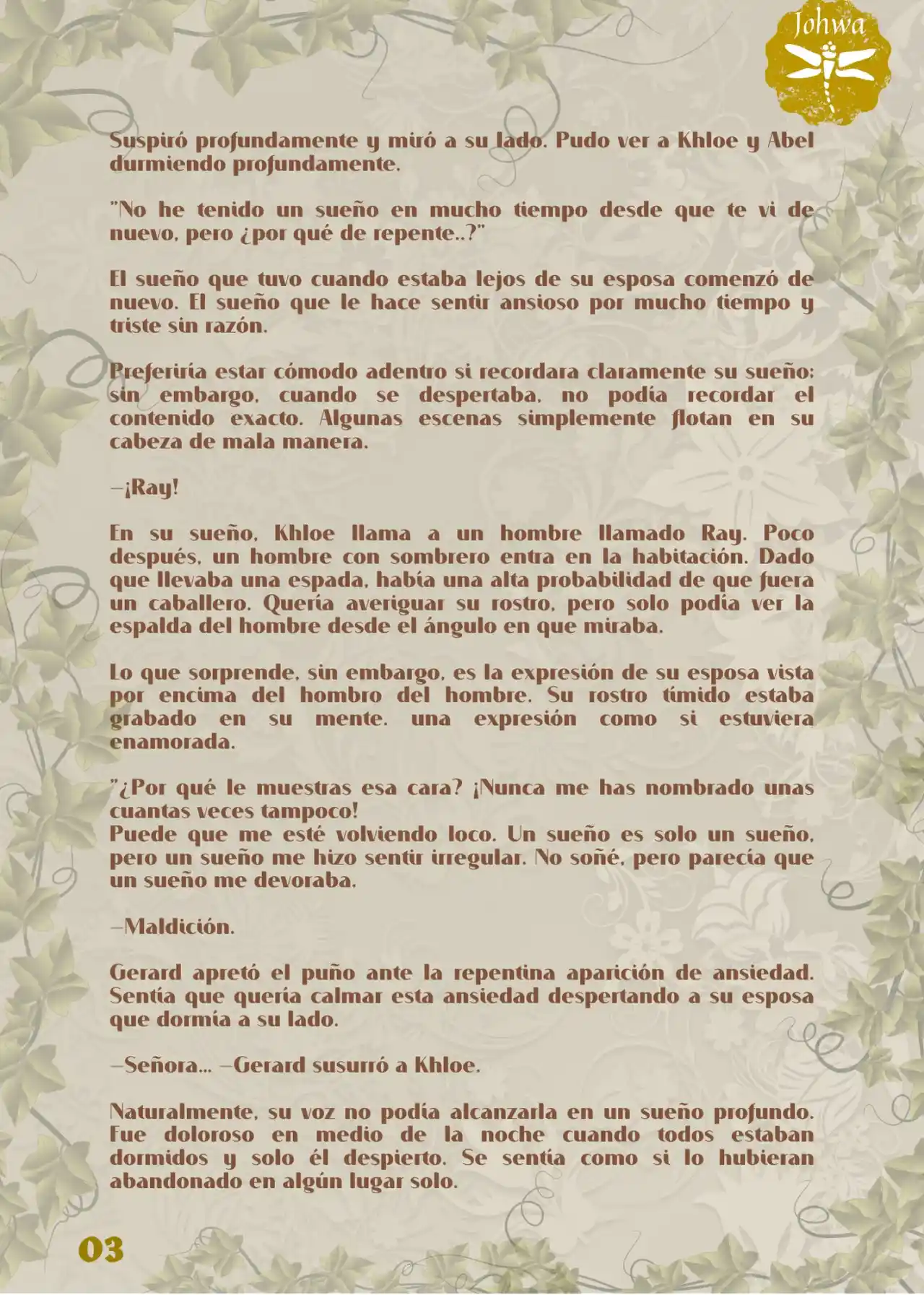 Johwa

Suspiró profundamente y miró a su lado. Pudo ver a Khloe y Abel durmiendo profundamente.

"No he tenido un sueño en mucho tiempo desde que te vi de nuevo, pero ¿por qué de repente..?"

El sueño que tuvo cuando estaba lejos de su esposa comenzó de nuevo. El sueño que le hace sentir ansioso por mucho tiempo y triste sin razón.

Preferiría estar cómodo adentro si recordara claramente su sueño; sin embargo, cuando se despertaba, no podía recordar el contenido exacto. Algunas escenas simplemente flotan en su cabeza de mala manera.

—¡Ray!

En su sueño, Khloe llama a un hombre llamado Ray. Poco después, un hombre con sombrero entra en la habitación. Dado que llevaba una espada, había una alta probabilidad de que fuera un caballero. Quería averiguar su rostro, pero solo podía ver la espalda del hombre desde el ángulo en que miraba.

Lo que sorprende, sin embargo, es la expresión de su esposa vista por encima del hombro del hombre. Su rostro tímido estaba grabado en su mente. una expresión como si estuviera enamorada.

"¿Por qué le muestras esa cara? ¡Nunca me has nombrado unas cuantas veces tampoco!
Puede que me esté volviendo loco. Un sueño es solo un sueño, pero un sueño me hizo sentir irregular. No soñé, pero parecía que un sueño me devoraba.

—Maldición.

Gerard apretó el puño ante la repentina aparición de ansiedad. Sentía que quería calmar esta ansiedad despertando a su esposa que dormía a su lado.

—Señora... —Gerard susurró a Khloe.

Naturalmente, su voz no podía alcanzarla en un sueño profundo. Fue doloroso en medio de la noche cuando todos estaban dormidos y solo él despierto. Se sentía como si lo hubieran abandonado en algún lugar solo.

03